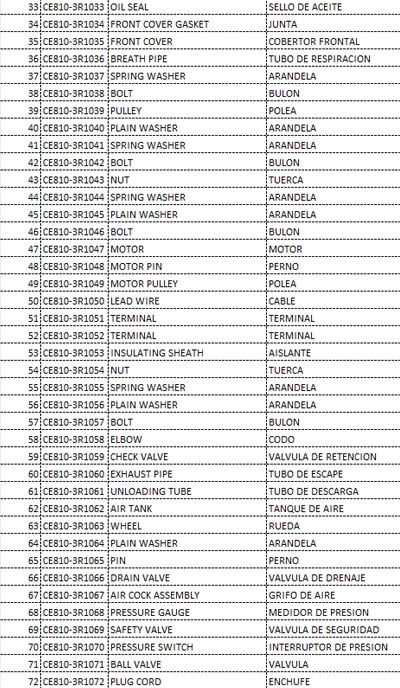 | 33 | CE810-3R1033 | OIL SEAL | SELLO DE ACEITE |
|---|---|---|---|
| 34 | CE810-3R1034 | FRONT COVER GASKET | JUNTA |
| 35 | CE810-3R1035 | FRONT COVER | COBERTOR FRONTAL |
| 36 | CE810-3R1036 | BREATH PIPE | TUBO DE RESPIRACION |
| 37 | CE810-3R1037 | SPRING WASHER | ARANDELA |
| 38 | CE810-3R1038 | BOLT | BULON |
| 39 | CE810-3R1039 | PULLEY | POLEA |
| 40 | CE810-3R1040 | PLAIN WASHER | ARANDELA |
| 41 | CE810-3R1041 | SPRING WASHER | ARANDELA |
| 42 | CE810-3R1042 | BOLT | BULON |
| 43 | CE810-3R1043 | NUT | TUERCA |
| 44 | CE810-3R1044 | SPRING WASHER | ARANDELA |
| 45 | CE810-3R1045 | PLAIN WASHER | ARANDELA |
| 46 | CE810-3R1046 | BOLT | BULON |
| 47 | CE810-3R1047 | MOTOR | MOTOR |
| 48 | CE810-3R1048 | MOTOR PIN | PERNO |
| 49 | CE810-3R1049 | MOTOR PULLEY | POLEA |
| 50 | CE810-3R1050 | LEAD WIRE | CABLE |
| 51 | CE810-3R1051 | TERMINAL | TERMINAL |
| 52 | CE810-3R1052 | TERMINAL | TERMINAL |
| 53 | CE810-3R1053 | INSULATING SHEATH | AISLANTE |
| 54 | CE810-3R1054 | NUT | TUERCA |
| 55 | CE810-3R1055 | SPRING WASHER | ARANDELA |
| 56 | CE810-3R1056 | PLAIN WASHER | ARANDELA |
| 57 | CE810-3R1057 | BOLT | BULON |
| 58 | CE810-3R1058 | ELBOW | CODO |
| 59 | CE810-3R1059 | CHECK VALVE | VALVULA DE RETENCION |
| 60 | CE810-3R1060 | EXHAUST PIPE | TUBO DE ESCAPE |
| 61 | CE810-3R1061 | UNLOADING TUBE | TUBO DE DESCARGA |
| 62 | CE810-3R1062 | AIR TANK | TANQUE DE AIRE |
| 63 | CE810-3R1063 | WHEEL | RUEDA |
| 64 | CE810-3R1064 | PLAIN WASHER | ARANDELA |
| 65 | CE810-3R1065 | PIN | PERNO |
| 66 | CE810-3R1066 | DRAIN VALVE | VALVULA DE DRENAJE |
| 67 | CE810-3R1067 | AIR COCK ASSEMBLY | GRIFO DE AIRE |
| 68 | CE810-3R1068 | PRESSURE GAUGE | MEDIDOR DE PRESION |
| 69 | CE810-3R1069 | SAFETY VALVE | VALVULA DE SEGURIDAD |
| 70 | CE810-3R1070 | PRESSURE SWITCH | INTERRUPTOR DE PRESION |
| 71 | CE810-3R1071 | BALL VALVE | VALVULA |
| 72 | CE810-3R1072 | PLUG CORD | ENCHUFE |